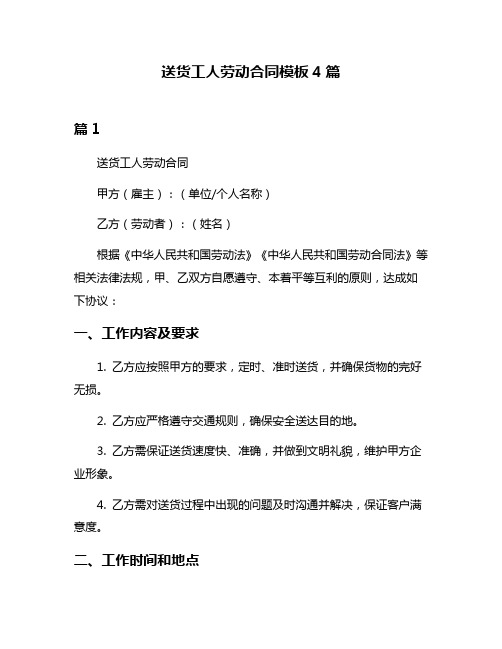 送货工人劳动合同模板 4 篇

篇 1

送货工人劳动合同

甲方（雇主）：（单位/个人名称）

乙方（劳动者）：（姓名）

根据《中华人民共和国劳动法》《中华人民共和国劳动合同法》等相关法律法规，甲、乙双方自愿遵守、本着平等互利的原则，达成如下协议：

一、工作内容及要求

1. 乙方应按照甲方的要求，定时、准时送货，并确保货物的完好无损。

2. 乙方应严格遵守交通规则，确保安全送达目的地。

3. 乙方需保证送货速度快、准确，并做到文明礼貌，维护甲方企业形象。

4. 乙方需对送货过程中出现的问题及时沟通并解决，保证客户满意度。

二、工作时间和地点